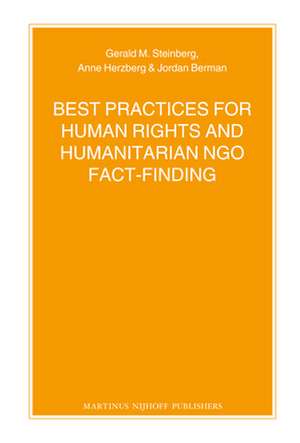 Gerald M. Steinberg,
Anne Herzberg & Jordan Berman

BEST PRACTICES FOR HUMAN RIGHTS AND HUMANITARIAN NGO FACT-FINDING

MARTINUS NIJHOFF PUBLISHERS